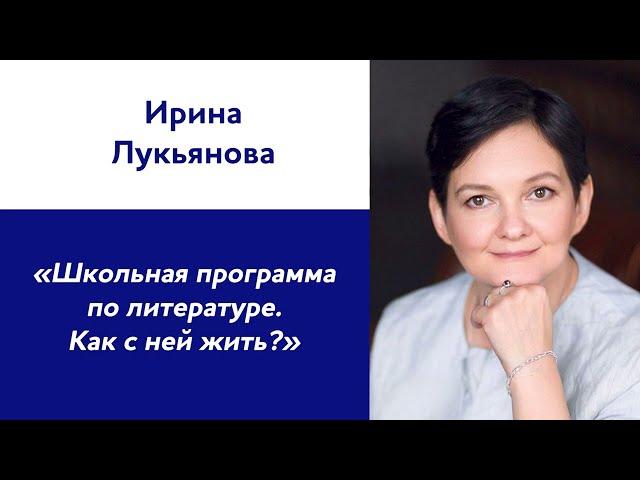 Ирина Лукьянова

«Школьная программа по литературе. Как с ней жить?»